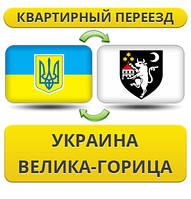 КВАРТИРНЫЙ ПЕРЕЕЗД

УКРАИНА
ВЕЛИКА-ГОРИЦА